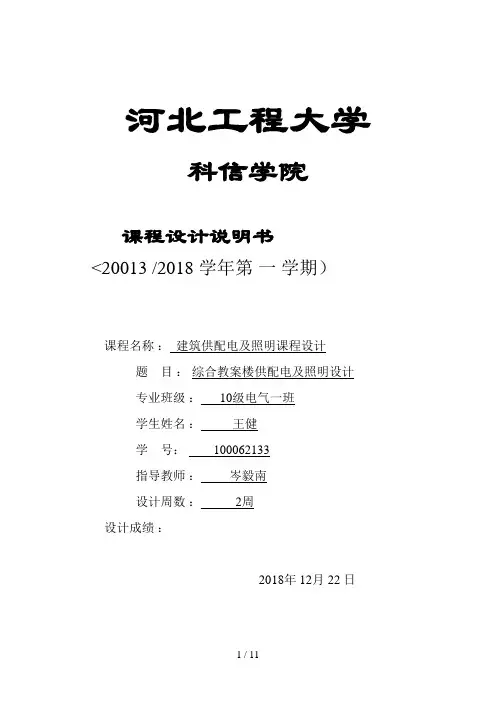 河北工程大学

科信学院

课程设计说明书

<20013 /2018 学年第 一 学期）

课程名称： 建筑供配电及照明课程设计

题 目： 综合教案楼供配电及照明设计

专业班级： 10级电气一班

学生姓名： 王健

学 号： 100062133

指导教师： 岑毅南

设计周数： 2周

设计成绩：

2018年 12月 22 日

1 / 11